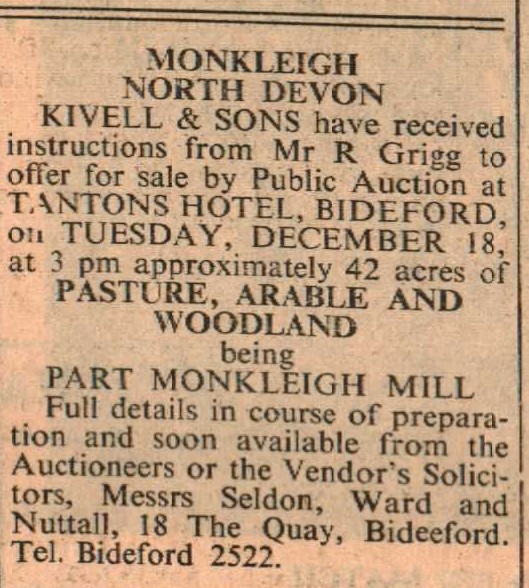 MONKLEIGH
NORTH DEVON

KIVELL & SONS have received instructions from Mr R Grigg to offer for sale by Public Auction at TANTONS HOTEL, BIDEFORD, on TUESDAY, DECEMBER 18, at 3 pm approximately 42 acres of

PASTURE, ARABLE AND WOODLAND

being

PART MONKLEIGH MILL

Full details in course of preparation and soon available from the Auctioneers or the Vendor's Solicitors, Messrs Seldon, Ward and Nuttall, 18 The Quay, Bideeford. Tel. Bideford 2522.